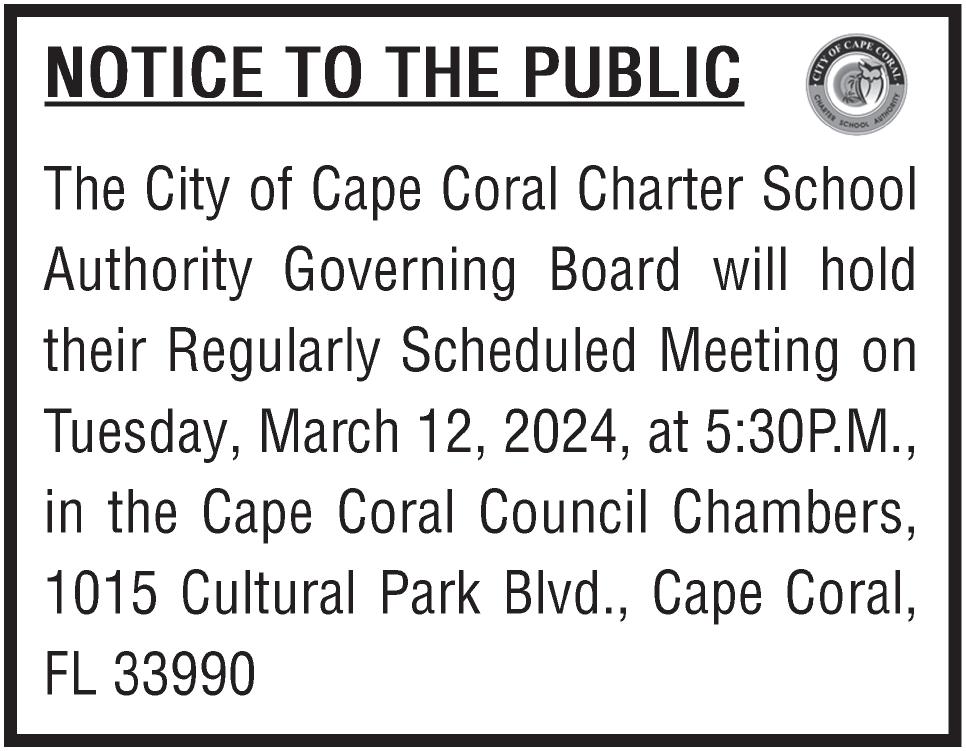 NOTICE TO THE PUBLIC

CITY OF CAPE CORAL
CHARTER SCHOOL AUTHORITY

The City of Cape Coral Charter School Authority Governing Board will hold their Regularly Scheduled Meeting on Tuesday, March 12, 2024, at 5:30P.M., in the Cape Coral Council Chambers, 1015 Cultural Park Blvd., Cape Coral, FL 33990